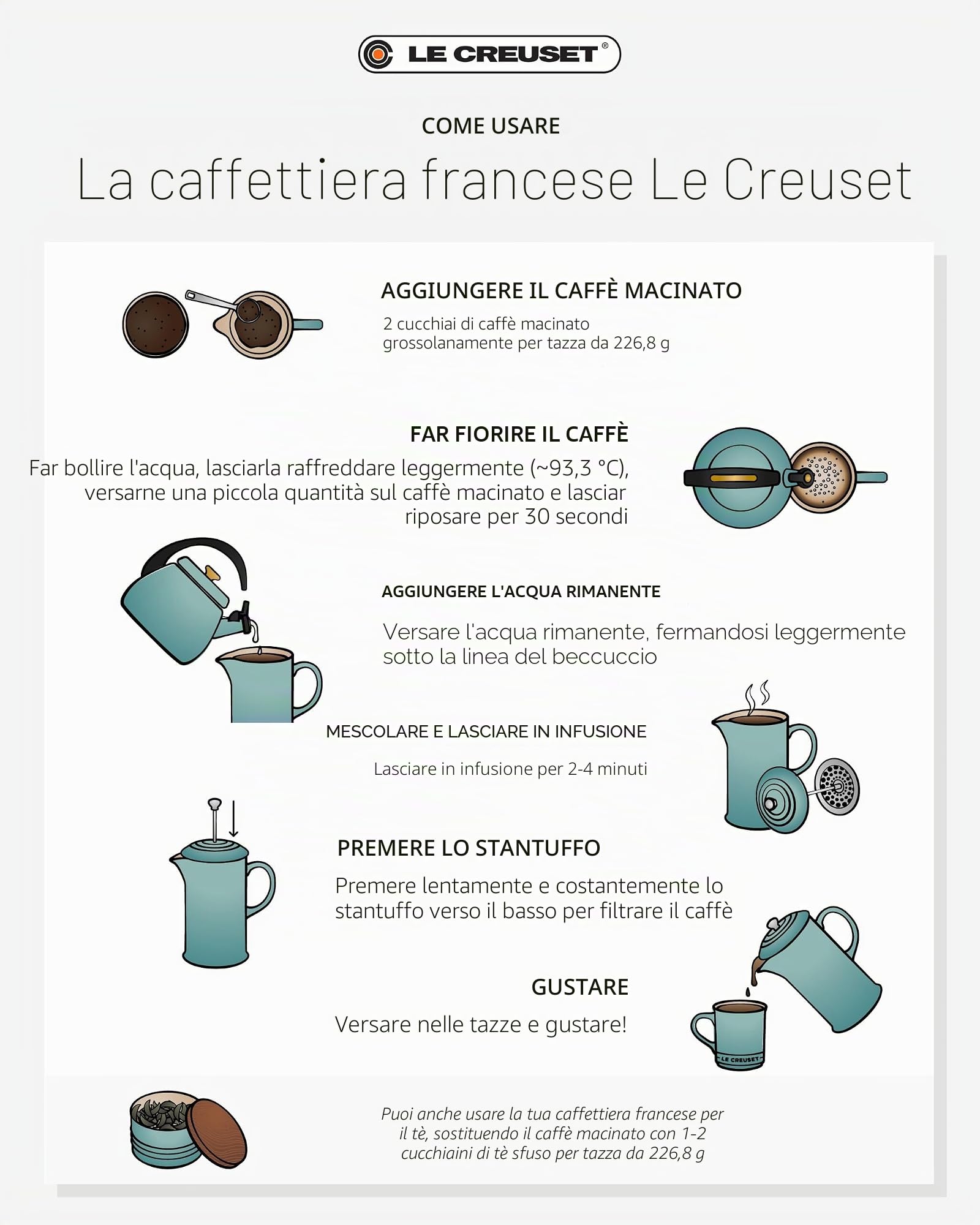 LE CREUSET®

COME USARE

La caffettiera francese Le Creuset

AGGIUNGERE IL CAFFÈ MACINATO

2 cucchiai di caffè macinato grossolanamente per tazza da 226,8 g

FAR FIORIRE IL CAFFÈ

Far bollire l'acqua, lasciarla raffreddare leggermente (~93,3 °C), versarne una piccola quantità sul caffè macinato e lasciar riposare per 30 secondi

AGGIUNGERE L'ACQUA RIMANENTE

Versare l'acqua rimanente, fermandosi leggermente sotto la linea del beccuccio

MESCOLARE E LASCIARE IN INFUSIONE

Lasciare in infusione per 2-4 minuti

PREMERE LO STANTUFFO

Premere lentamente e costantemente lo stantuffo verso il basso per filtrare il caffè

GUSTARE

Versare nelle tazze e gustare!

LE CREUSET

Puoi anche usare la tua caffettiera francese per il tè, sostituendo il caffè macinato con 1-2 cucchiaini di tè sfuso per tazza da 226,8 g